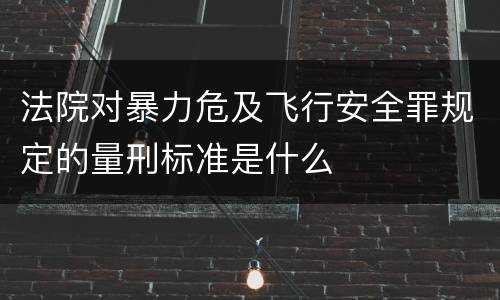 法院对暴力危及飞行安全罪规定的量刑标准是什么